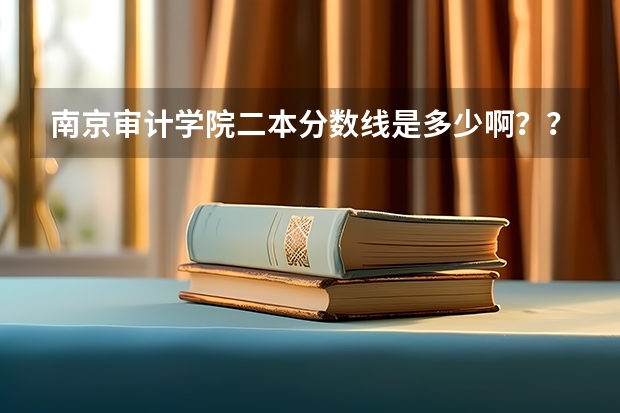 南京审计学院二本分数线是多少啊？？